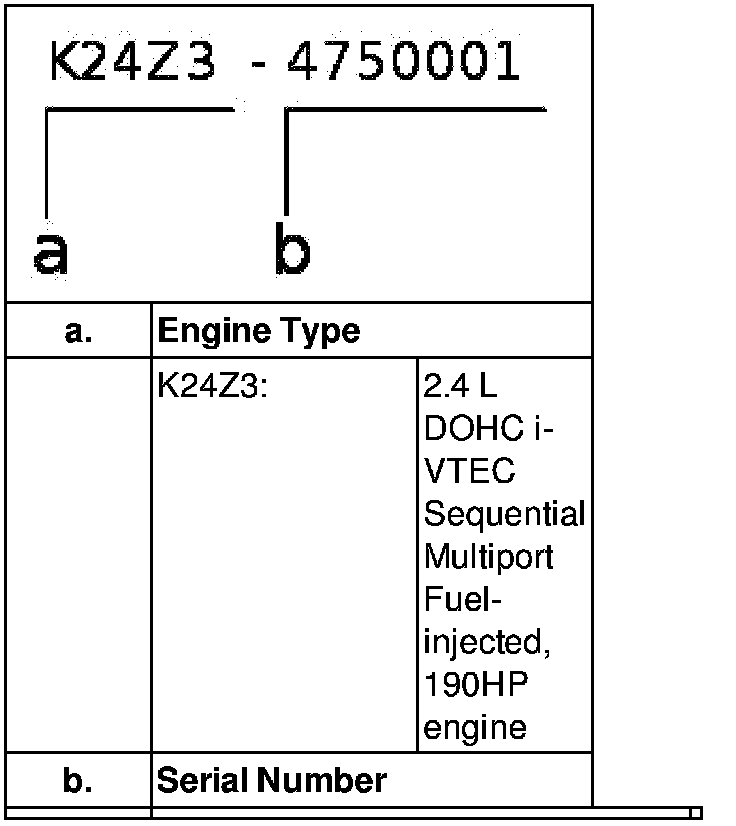 K24Z3 - 4750001

a b

| a. | Engine Type | |
|---|---|---|
| | K24Z3: | 2.4 L DOHC i-VTEC Sequential Multiport Fuel-injected, 190HP engine |
| b. | Serial Number | |